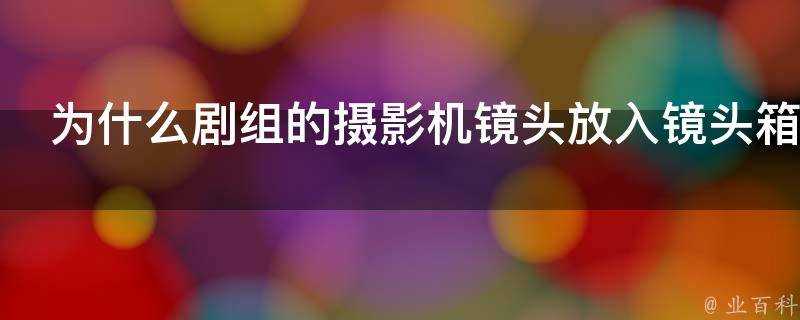 为什么剧组的摄影机镜头放入镜头箱

@ 业百科